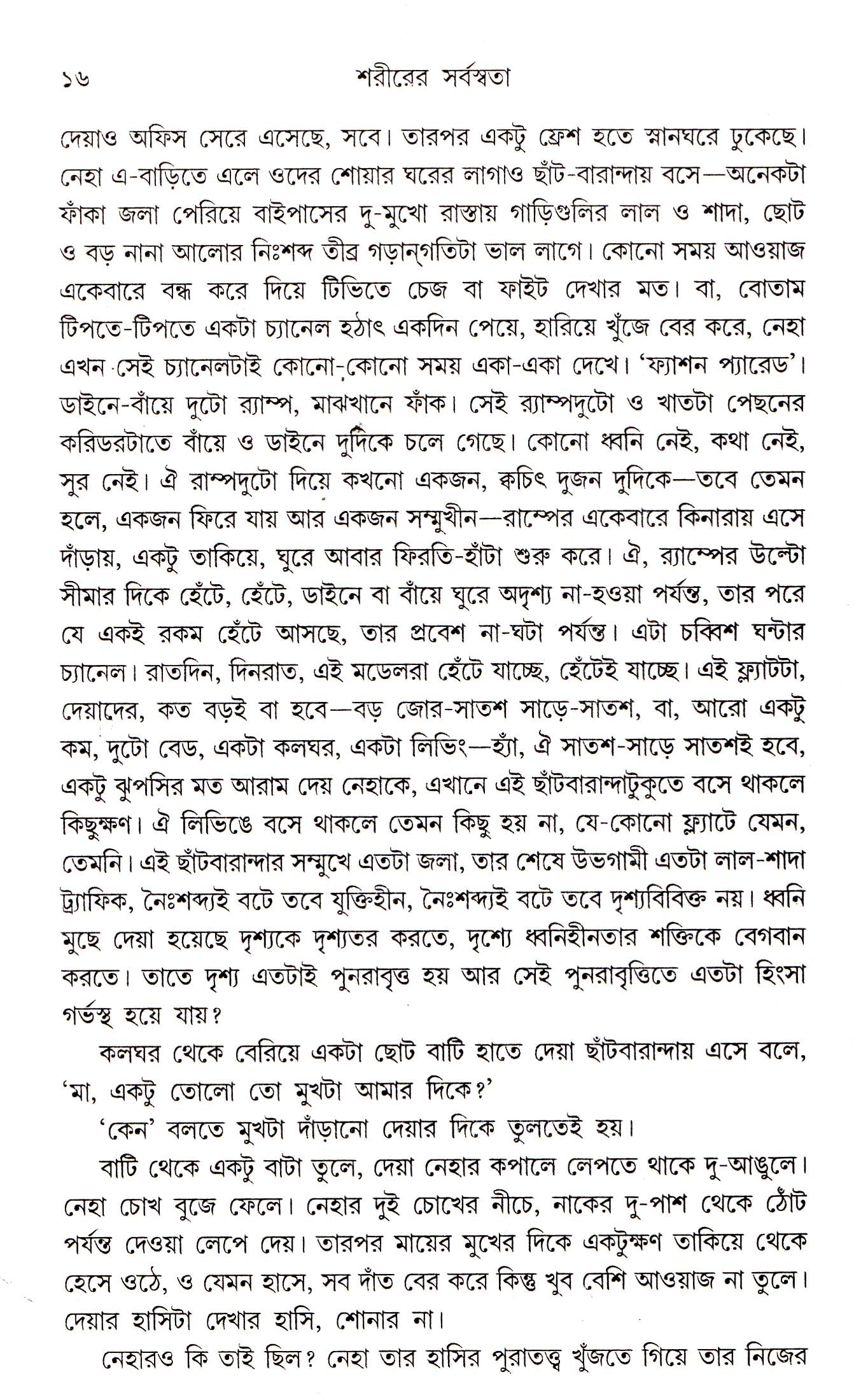 ১৬ শরীরের সর্বস্বতা

দেয়াও অফিস সেরে এসেছে, সবে। তারপর একটু ফ্রেশ হতে স্নানঘরে ঢুকেছে। নেহা এ-বাড়িতে এলে ওদের শোয়ার ঘরের লাগাও ছাঁট-বারান্দায় বসে—অনেকটা ফাঁকা জলা পেরিয়ে বাইপাসের দু-মুখো রাস্তায় গাড়িগুলির লাল ও শাদা, ছোট ও বড় নানা আলোর নিঃশব্দ তীব্র গড়ান্‌গতিটা ভাল লাগে। কোনো সময় আওয়াজ একেবারে বন্ধ করে দিয়ে টিভিতে চেজ বা ফাইট দেখার মত। বা, বোতাম টিপতে-টিপতে একটা চ্যানেল হঠাৎ একদিন পেয়ে, হারিয়ে খুঁজে বের করে, নেহা এখন সেই চ্যানেলটাই কোনো-কোনো সময় একা-একা দেখে। 'ফ্যাশন প্যারেড'। ডাইনে-বাঁয়ে দুটো র‍্যাম্প, মাঝখানে ফাঁক। সেই র‍্যাম্পদুটো ও খাতটা পেছনের করিডরটাতে বাঁয়ে ও ডাইনে দুদিকে চলে গেছে। কোনো ধ্বনি নেই, কথা নেই, সুর নেই। ঐ রাম্পদুটো দিয়ে কখনো একজন, ক্বচিৎ দুজন দুদিকে—তবে তেমন হলে, একজন ফিরে যায় আর একজন সম্মুখীন—রাম্পের একেবারে কিনারায় এসে দাঁড়ায়, একটু তাকিয়ে, ঘুরে আবার ফিরতি-হাঁটা শুরু করে। ঐ, র‍্যাম্পের উল্টো সীমার দিকে হেঁটে, হেঁটে, ডাইনে বা বাঁয়ে ঘুরে অদৃশ্য না-হওয়া পর্যন্ত, তার পরে যে একই রকম হেঁটে আসছে, তার প্রবেশ না-ঘটা পর্যন্ত। এটা চব্বিশ ঘন্টার চ্যানেল। রাতদিন, দিনরাত, এই মডেলরা হেঁটে যাচ্ছে, হেঁটেই যাচ্ছে। এই ফ্ল্যাটটা, দেয়াদের, কত বড়ই বা হবে—বড় জোর-সাতশ সাড়ে-সাতশ, বা, আরো একটু কম, দুটো বেড, একটা কলঘর, একটা লিভিং—হ্যাঁ, ঐ সাতশ-সাড়ে সাতশই হবে, একটু ঝুপসির মত আরাম দেয় নেহাকে, এখানে এই ছাঁটবারান্দাটুকুতে বসে থাকলে কিছুক্ষণ। ঐ লিভিঙে বসে থাকলে তেমন কিছু হয় না, যে-কোনো ফ্ল্যাটে যেমন, তেমনি। এই ছাঁটবারান্দার সম্মুখে এতটা জলা, তার শেষে উভগামী এতটা লাল-শাদা ট্র্যাফিক, নৈঃশব্দ্যই বটে তবে যুক্তিহীন, নৈঃশব্দ্যই বটে তবে দৃশ্যবিবিক্ত নয়। ধ্বনি মুছে দেয়া হয়েছে দৃশ্যকে দৃশ্যতর করতে, দৃশ্যে ধ্বনিহীনতার শক্তিকে বেগবান করতে। তাতে দৃশ্য এতটাই পুনরাবৃত্ত হয় আর সেই পুনরাবৃত্তিতে এতটা হিংসা গর্ভস্থ হয়ে যায়?

কলঘর থেকে বেরিয়ে একটা ছোট বাটি হাতে দেয়া ছাঁটবারান্দায় এসে বলে, 'মা, একটু তোলো তো মুখটা আমার দিকে?'

'কেন' বলতে মুখটা দাঁড়ানো দেয়ার দিকে তুলতেই হয়।

বাটি থেকে একটু বাটা তুলে, দেয়া নেহার কপালে লেপতে থাকে দু-আঙুলে। নেহা চোখ বুজে ফেলে। নেহার দুই চোখের নীচে, নাকের দু-পাশ থেকে ঠোঁট পর্যন্ত দেওয়া লেপে দেয়। তারপর মায়ের মুখের দিকে একটুক্ষণ তাকিয়ে থেকে হেসে ওঠে, ও যেমন হাসে, সব দাঁত বের করে কিন্তু খুব বেশি আওয়াজ না তুলে। দেয়ার হাসিটা দেখার হাসি, শোনার না।

নেহারও কি তাই ছিল? নেহা তার হাসির পুরাতত্ত্ব খুঁজতে গিয়ে তার নিজের